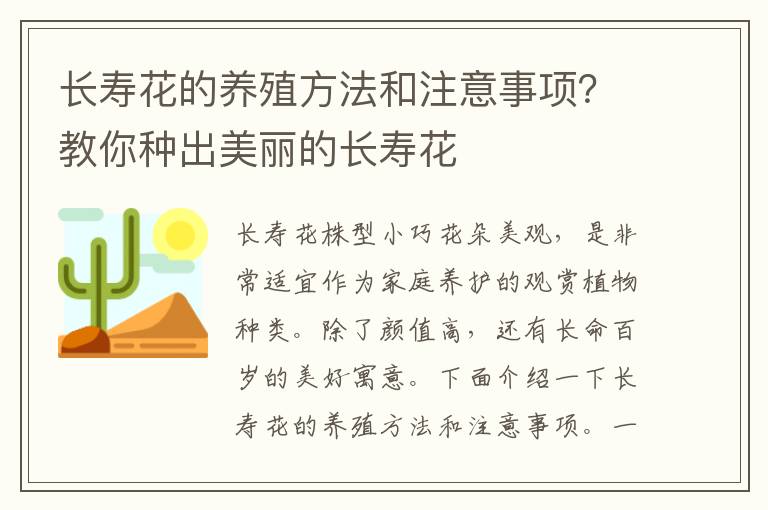 长寿花的养殖方法和注意事项？教你种出美丽的长寿花

长寿花株型小巧花朵美观，是非常适宜作为家庭养护的观赏植物种类。除了颜值高，还有长命百岁的美好寓意。下面介绍一下长寿花的养殖方法和注意事项。一